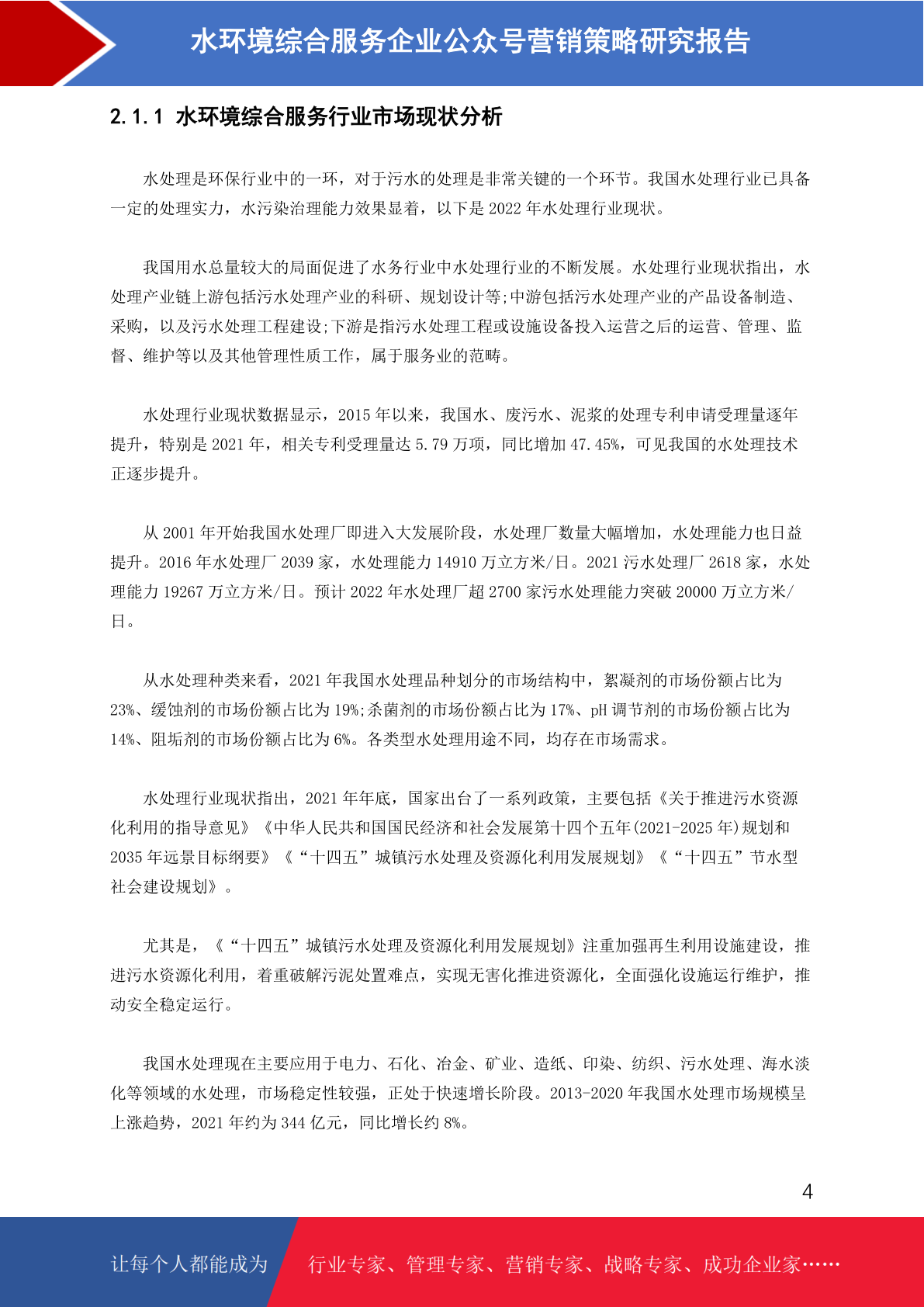 水环境综合服务企业公众号营销策略研究报告

2.1.1 水环境综合服务行业市场现状分析

水处理是环保行业中的一环，对于污水的处理是非常关键的一个环节。我国水处理行业已具备一定的处理实力，水污染治理能力效果显着，以下是 2022 年水处理行业现状。

我国用水总量较大的局面促进了水务行业中水处理行业的不断发展。水处理行业现状指出，水处理产业链上游包括污水处理产业的科研、规划设计等;中游包括污水处理产业的产品设备制造、采购，以及污水处理工程建设;下游是指污水处理工程或设施设备投入运营之后的运营、管理、监督、维护等以及其他管理性质工作，属于服务业的范畴。

水处理行业现状数据显示，2015 年以来，我国水、废污水、泥浆的处理专利申请受理量逐年提升，特别是 2021 年，相关专利受理量达 5.79 万项，同比增加 47.45%，可见我国的水处理技术正逐步提升。

从 2001 年开始我国水处理厂即进入大发展阶段，水处理厂数量大幅增加，水处理能力也日益提升。2016 年水处理厂 2039 家，水处理能力 14910 万立方米/日。2021 污水处理厂 2618 家，水处理能力 19267 万立方米/日。预计 2022 年水处理厂超 2700 家污水处理能力突破 20000 万立方米/日。

从水处理种类来看，2021 年我国水处理品种划分的市场结构中，絮凝剂的市场份额占比为 23%、缓蚀剂的市场份额占比为 19%;杀菌剂的市场份额占比为 17%、pH 调节剂的市场份额占比为 14%、阻垢剂的市场份额占比为 6%。各类型水处理用途不同，均存在市场需求。

水处理行业现状指出，2021 年年底，国家出台了一系列政策，主要包括《关于推进污水资源化利用的指导意见》《中华人民共和国国民经济和社会发展第十四个五年(2021-2025 年)规划和 2035 年远景目标纲要》《“十四五”城镇污水处理及资源化利用发展规划》《“十四五”节水型社会建设规划》。

尤其是，《“十四五”城镇污水处理及资源化利用发展规划》注重加强再生利用设施建设，推进污水资源化利用，着重破解污泥处置难点，实现无害化推进资源化，全面强化设施运行维护，推动安全稳定运行。

我国水处理现在主要应用于电力、石化、冶金、矿业、造纸、印染、纺织、污水处理、海水淡化等领域的水处理，市场稳定性较强，正处于快速增长阶段。2013-2020 年我国水处理市场规模呈上涨趋势，2021 年约为 344 亿元，同比增长约 8%。

4

让每个人都能成为 行业专家、管理专家、营销专家、战略专家、成功企业家……